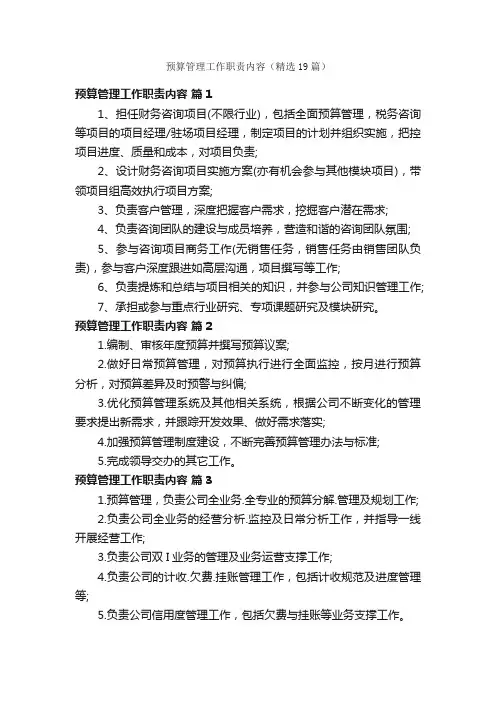 预算管理工作职责内容（精选19篇）

预算管理工作职责内容 篇1

1、担任财务咨询项目(不限行业)，包括全面预算管理，税务咨询等项目的项目经理/驻场项目经理，制定项目的计划并组织实施，把控项目进度、质量和成本，对项目负责;

2、设计财务咨询项目实施方案(亦有机会参与其他模块项目)，带领项目组高效执行项目方案;

3、负责客户管理，深度把握客户需求，挖掘客户潜在需求;

4、负责咨询团队的建设与成员培养，营造和谐的咨询团队氛围;

5、参与咨询项目商务工作(无销售任务，销售任务由销售团队负责)，参与客户深度跟进如高层沟通，项目撰写等工作;

6、负责提炼和总结与项目相关的知识，并参与公司知识管理工作;

7、承担或参与重点行业研究、专项课题研究及模块研究。

预算管理工作职责内容 篇2

1.编制、审核年度预算并撰写预算议案;

2.做好日常预算管理，对预算执行进行全面监控，按月进行预算分析，对预算差异及时预警与纠偏;

3.优化预算管理系统及其他相关系统，根据公司不断变化的管理要求提出新需求，并跟踪开发效果、做好需求落实;

4.加强预算管理制度建设，不断完善预算管理办法与标准;

5.完成领导交办的其它工作。

预算管理工作职责内容 篇3

1.预算管理，负责公司全业务.全专业的预算分解.管理及规划工作;

2.负责公司全业务的经营分析.监控及日常分析工作，并指导一线开展经营工作;

3.负责公司双I业务的管理及业务运营支撑工作;

4.负责公司的计收.欠费.挂账管理工作，包括计收规范及进度管理等;

5.负责公司信用度管理工作，包括欠费与挂账等业务支撑工作。